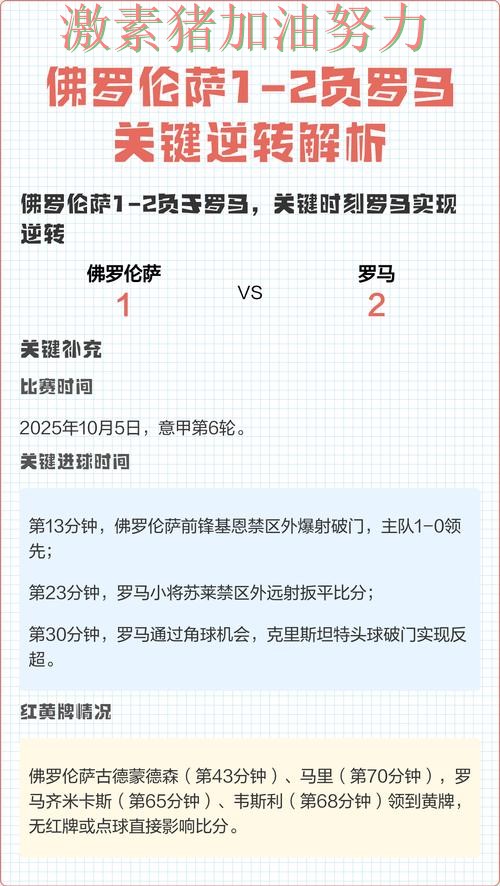 激素猪加油努力

佛罗伦萨1-2负罗马
关键逆转解析

佛罗伦萨1-2负于罗马，关键时刻罗马实现逆转

佛罗伦萨
1

VS

罗马
2

关键补充

比赛时间

2025年10月5日，意甲第6轮。

关键进球时间

第13分钟，佛罗伦萨前锋基恩禁区外爆射破门，主队1-0领先；

第23分钟，罗马小将苏莱禁区外远射扳平比分；

第30分钟，罗马通过角球机会，克里斯坦特头球破门实现反超。

红黄牌情况

佛罗伦萨古德蒙德森（第43分钟）、马里（第70分钟），罗马齐米卡斯（第65分钟）、韦斯利（第68分钟）领到黄牌，无红牌或点球直接影响比分。